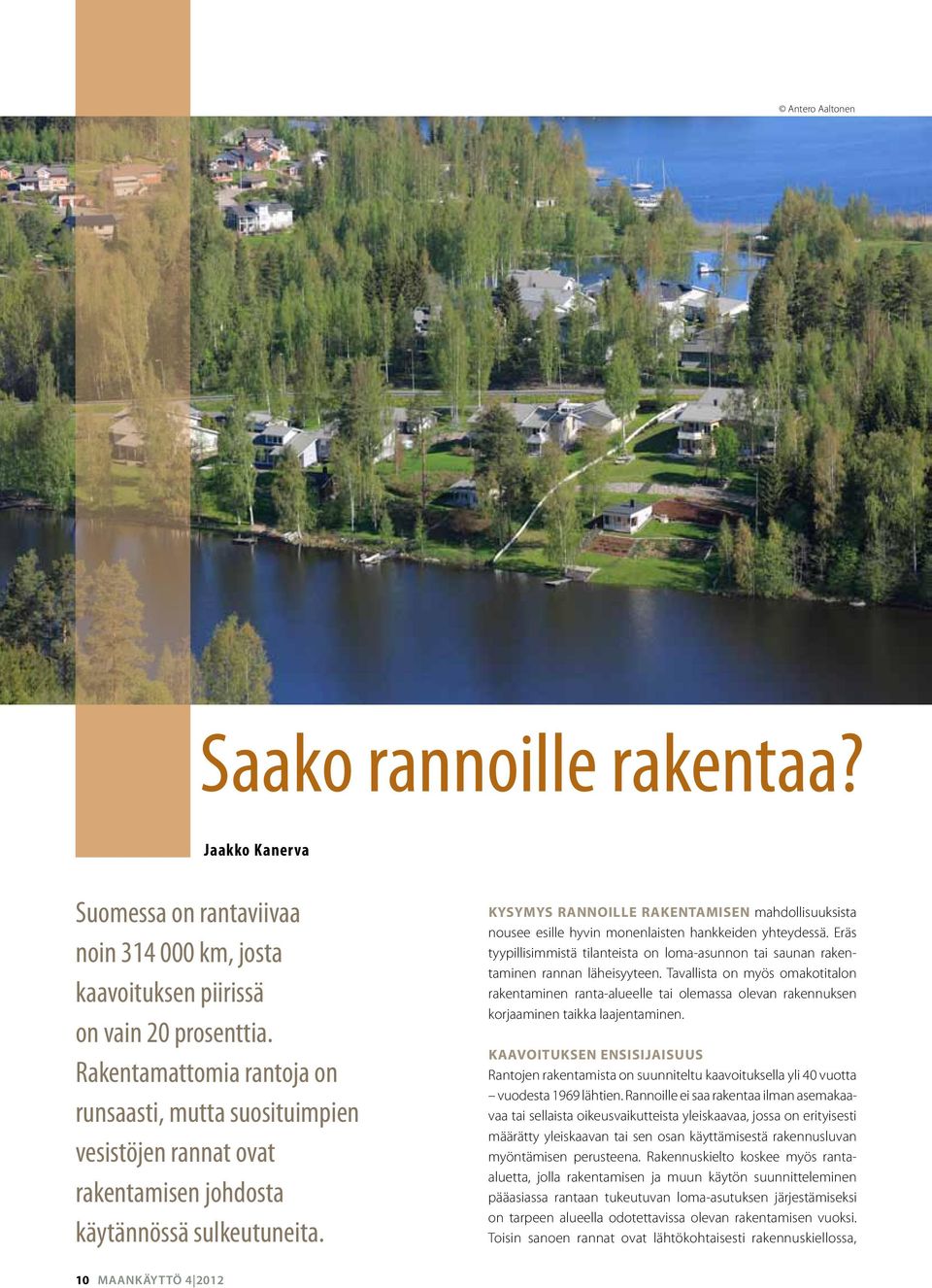 © Antero Aaltonen

Saako rannoille rakentaa?

Jaakko Kanerva

Suomessa on rantaviivaa noin 314 000 km, josta kaavoituksen piirissä on vain 20 prosenttia. Rakentamattomia rantoja on runsaasti, mutta suosituimpien vesistöjen rannat ovat rakentamisen johdosta käytännössä sulkeutuneita.

KYSYMYS RANNOILLE RAKENTAMISEN mahdollisuuksista nousee esille hyvin monenlaisten hankkeiden yhteydessä. Eräs tyypillisimmistä tilanteista on loma-asunnon tai saunan rakentaminen rannan läheisyyteen. Tavallista on myös omakotitalon rakentaminen ranta-alueelle tai olemassa olevan rakennuksen korjaaminen taikka laajentaminen.

KAAVOITUKSEN ENSISIJAISUUS

Rantojen rakentamista on suunniteltu kaavoituksella yli 40 vuotta – vuodesta 1969 lähtien. Rannoille ei saa rakentaa ilman asemakaavaa tai sellaista oikeusvaikutteista yleiskaavaa, jossa on erityisesti määrätty yleiskaavan tai sen osan käyttämisestä rakennusluvan myöntämisen perusteena. Rakennuskielto koskee myös ranta-aluetta, jolla rakentamisen ja muun käytön suunnitteleminen pääasiassa rantaan tukeutuvan loma-asutuksen järjestämiseksi on tarpeen alueella odotettavissa olevan rakentamisen vuoksi. Toisin sanoen rannat ovat lähtökohtaisesti rakennuskiellossa,

10 MAANKÄYTTÖ 4|2012